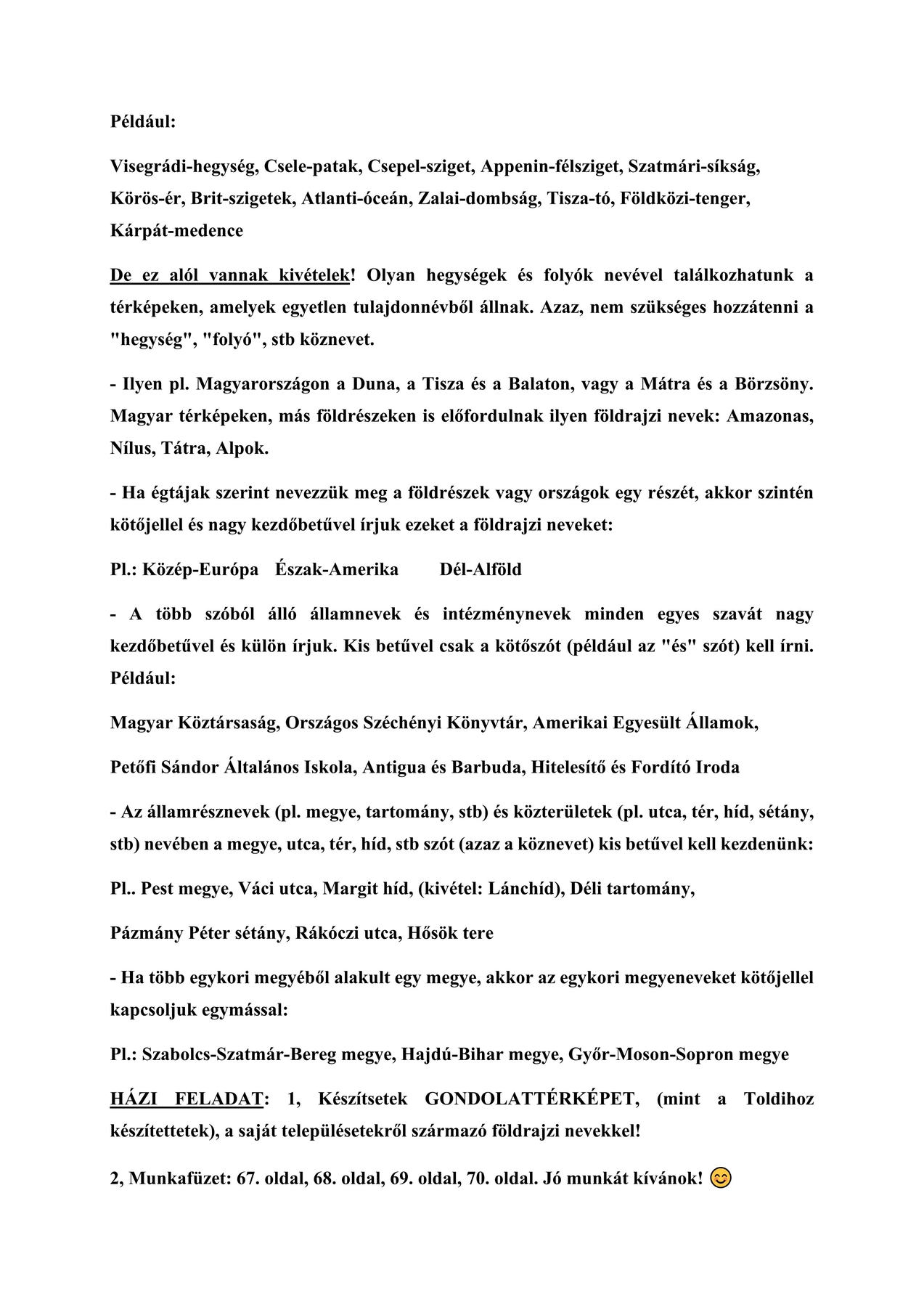 Például:

Visegrádi-hegység, Csele-patak, Csepel-sziget, Appenin-félsziget, Szatmári-síkság, Körös-ér, Brit-szigetek, Atlanti-óceán, Zalai-dombság, Tisza-tó, Földközi-tenger, Kárpát-medence

De ez alól vannak kivételek! Olyan hegységek és folyók nevével találkozhatunk a térképeken, amelyek egyetlen tulajdonnévből állnak. Azaz, nem szükséges hozzátenni a "hegység", "folyó", stb köznevet.

- Ilyen pl. Magyarországon a Duna, a Tisza és a Balaton, vagy a Mátra és a Börzsöny. Magyar térképeken, más földrészeken is előfordulnak ilyen földrajzi nevek: Amazonas, Nílus, Tátra, Alpok.

- Ha égtájak szerint nevezzük meg a földrészek vagy országok egy részét, akkor szintén kötőjellel és nagy kezdőbetűvel írjuk ezeket a földrajzi neveket:

Pl.: Közép-Európa Észak-Amerika Dél-Alföld

- A több szóból álló államnevek és intézménynevek minden egyes szavát nagy kezdőbetűvel és külön írjuk. Kis betűvel csak a kötőszót (például az "és" szót) kell írni. Például:

Magyar Köztársaság, Országos Széchényi Könyvtár, Amerikai Egyesült Államok,

Petőfi Sándor Általános Iskola, Antigua és Barbuda, Hitelesítő és Fordító Iroda

- Az államrésznevek (pl. megye, tartomány, stb) és közterületek (pl. utca, tér, híd, sétány, stb) nevében a megye, utca, tér, híd, stb szót (azaz a köznevet) kis betűvel kell kezdenünk:

Pl.. Pest megye, Váci utca, Margit híd, (kivétel: Lánchíd), Déli tartomány,

Pázmány Péter sétány, Rákóczi utca, Hősök tere

- Ha több egykori megyéből alakult egy megye, akkor az egykori megyeneveket kötőjellel kapcsoljuk egymással:

Pl.: Szabolcs-Szatmár-Bereg megye, Hajdú-Bihar megye, Győr-Moson-Sopron megye

HÁZI FELADAT: 1, Készítsetek GONDOLATTÉRKÉPET, (mint a Toldihoz készítettetek), a saját településetekről származó földrajzi nevekkel!

2, Munkafüzet: 67. oldal, 68. oldal, 69. oldal, 70. oldal. Jó munkát kívánok! 😊